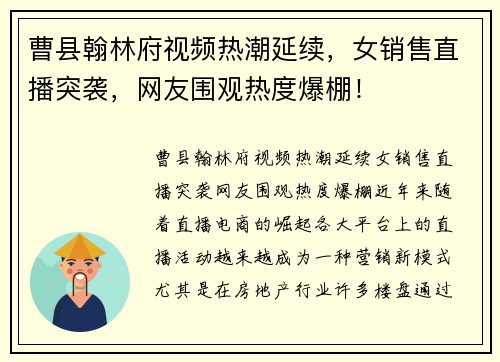 曹县翰林府视频热潮延续，女销售直播突袭，网友围观热度爆棚！

曹县翰林府视频热潮延续女销售直播突袭网友围观热度爆棚近年来随着直播电商的崛起各大平台上的直播活动越来越成为一种营销新模式尤其是在房地产行业许多楼盘通过